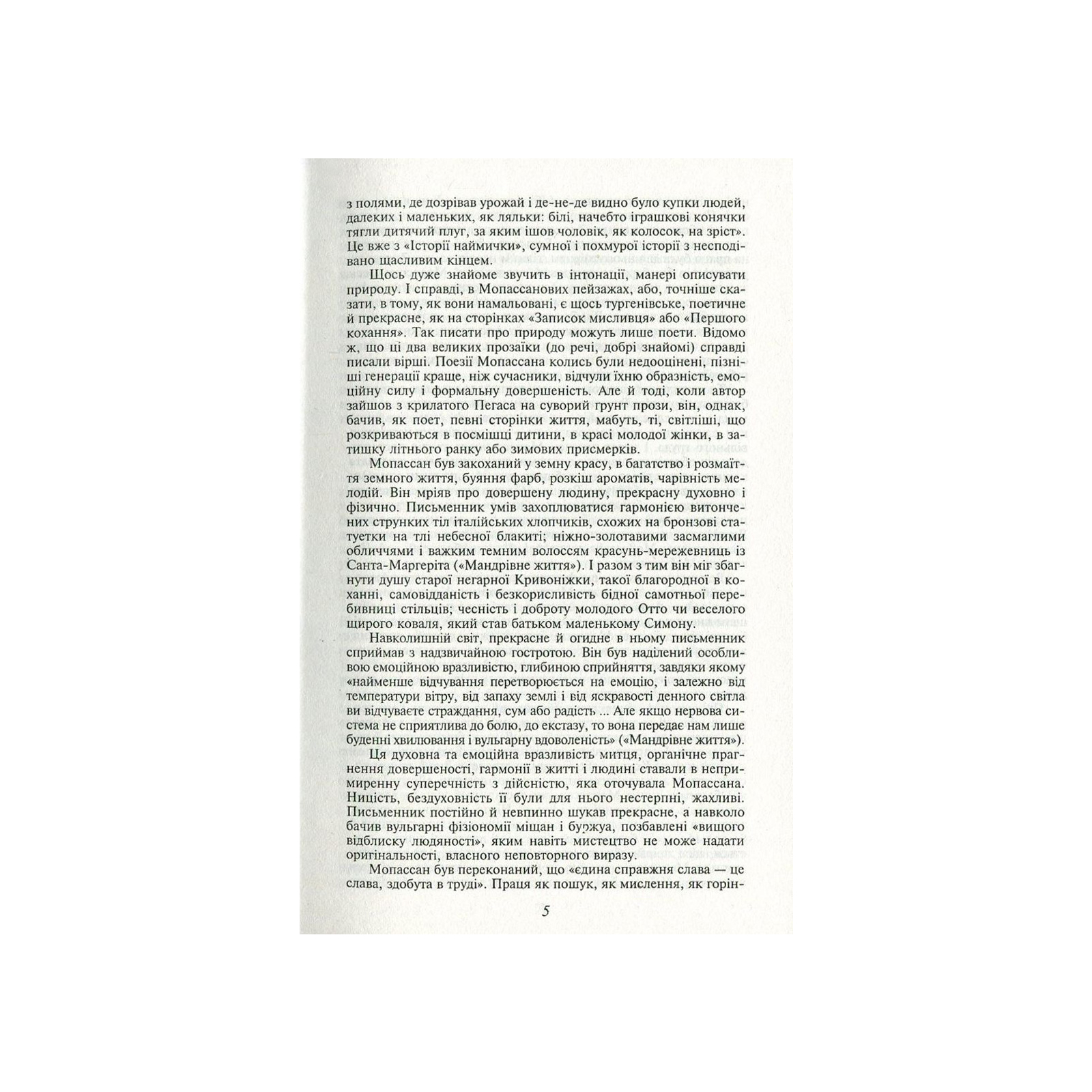 з полями, де дозрівав урожай і де-не-де видно було купки людей, далеких і маленьких, як ляльки: білі, начебто іграшкові конячки тягли дитячий плуг, за яким ішов чоловік, як колосок, на зріст». Це вже з «Історії наймички», сумної і похмурої історії з несподівано щасливим кінцем.

Щось дуже знайоме звучить в інтонації, манері описувати природу. І справді, в Мопассанових пейзажах, або, точніше сказати, в тому, як вони намальовані, є щось тургенівське, поетичне й прекрасне, як на сторінках «Записок мисливця» або «Першого кохання». Так писати про природу можуть лише поети. Відомо ж, що ці два великих прозаїки (до речі, добрі знайомі) справді писали вірші. Поезії Мопассана колись були недооцінені, пізніші генерації краще, ніж сучасники, відчули їхню образність, емоційну силу і формальну довершеність. Але й тоді, коли автор зайшов з крилатого Пегаса на суворий грунт прози, він, однак, бачив, як поет, певні сторінки життя, мабуть, ті, світліші, що розкриваються в посмішці дитини, в красі молодої жінки, в затишку літнього ранку або зимових присмерків.

Мопассан був закоханий у земну красу, в багатство і розмаїття земного життя, буяння фарб, розкіш ароматів, чарівність мелодій. Він мріяв про довершену людину, прекрасну духовно і фізично. Письменник умів захоплюватися гармонією витончених струнких тіл італійських хлопчиків, схожих на бронзові статуетки на тлі небесної блакиті; ніжно-золотавими засмаглими обличчями і важким темним волоссям красунь-мереживниць із Санта-Маргеріта («Мандрівне життя»). І разом з тим він міг збагнути душу старої негарної Кривоніжки, такої благородної в коханні, самовідданість і безкорисливість бідної самотньої перебивниці стільців; чесність і доброту молодого Отто чи веселого щирого коваля, який став батьком маленькому Симону.

Навколишній світ, прекрасне й огидне в ньому письменник сприймав з надзвичайною гостротою. Він був наділений особливою емоційною вразливістю, глибиною сприйняття, завдяки якому «найменше відчування перетворюється на емоцію, і залежно від температури вітру, від запаху землі і від яскравості денного світла ви відчуваєте страждання, сум або радість ... Але якщо нервова система не сприятлива до болю, до екстазу, то вона передає нам лише буденні хвилювання і вульгарну вдоволеність» («Мандрівне життя»).

Ця духовна та емоційна вразливість митця, органічне прагнення довершеності, гармонії в житті і людині ставали в непримиренну суперечність з дійсністю, яка оточувала Мопассана. Ницість, бездуховність її були для нього нестерпні, жахливі. Письменник постійно й невпинно шукав прекрасне, а навколо бачив вульгарні фізіономії міщан і буржуа, позбавлені «вищого відблиску людяності», яким навіть мистецтво не може надати оригінальності, власного неповторного виразу.

Мопассан був переконаний, що «єдина справжня слава — це слава, здобута в труді». Праця як пошук, як мислення, як горін-

5